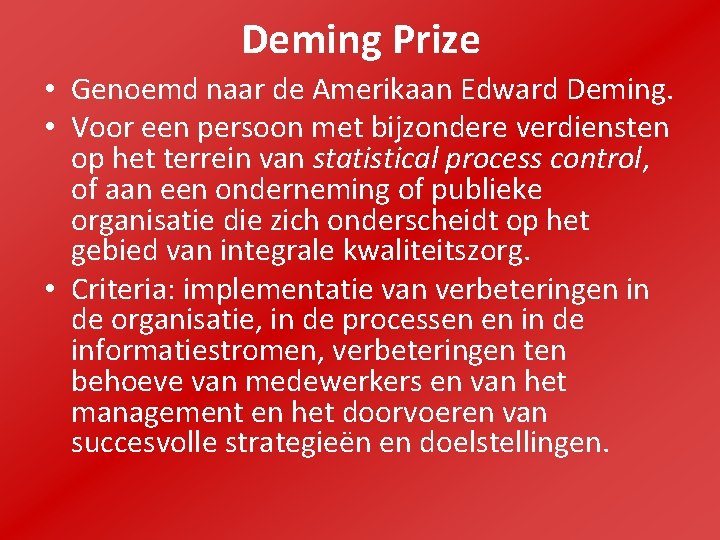 Deming Prize

• Genoemd naar de Amerikaan Edward Deming.
• Voor een persoon met bijzondere verdiensten op het terrein van statistical process control, of aan een onderneming of publieke organisatie die zich onderscheidt op het gebied van integrale kwaliteitszorg.
• Criteria: implementatie van verbeteringen in de organisatie, in de processen en in de informatiestromen, verbeteringen ten behoeve van medewerkers en van het management en het doorvoeren van succesvolle strategieën en doelstellingen.